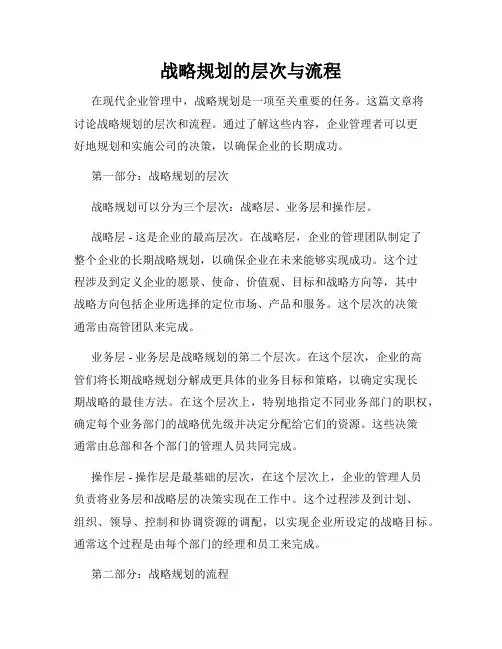 战略规划的层次与流程

在现代企业管理中，战略规划是一项至关重要的任务。这篇文章将讨论战略规划的层次和流程。通过了解这些内容，企业管理者可以更好地规划和实施公司的决策，以确保企业的长期成功。

第一部分：战略规划的层次

战略规划可以分为三个层次：战略层、业务层和操作层。

战略层 - 这是企业的最高层次。在战略层，企业的管理团队制定了整个企业的长期战略规划，以确保企业在未来能够实现成功。这个过程涉及到定义企业的愿景、使命、价值观、目标和战略方向等，其中战略方向包括企业所选择的定位市场、产品和服务。这个层次的决策通常由高管团队来完成。

业务层 - 业务层是战略规划的第二个层次。在这个层次，企业的高管们将长期战略规划分解成更具体的业务目标和策略，以确定实现长期战略的最佳方法。在这个层次上，特别地指定不同业务部门的职权，确定每个业务部门的战略优先级并决定分配给它们的资源。这些决策通常由总部和各个部门的管理人员共同完成。

操作层 - 操作层是最基础的层次，在这个层次上，企业的管理人员负责将业务层和战略层的决策实现在工作中。这个过程涉及到计划、组织、领导、控制和协调资源的调配，以实现企业所设定的战略目标。通常这个过程是由每个部门的经理和员工来完成。

第二部分：战略规划的流程